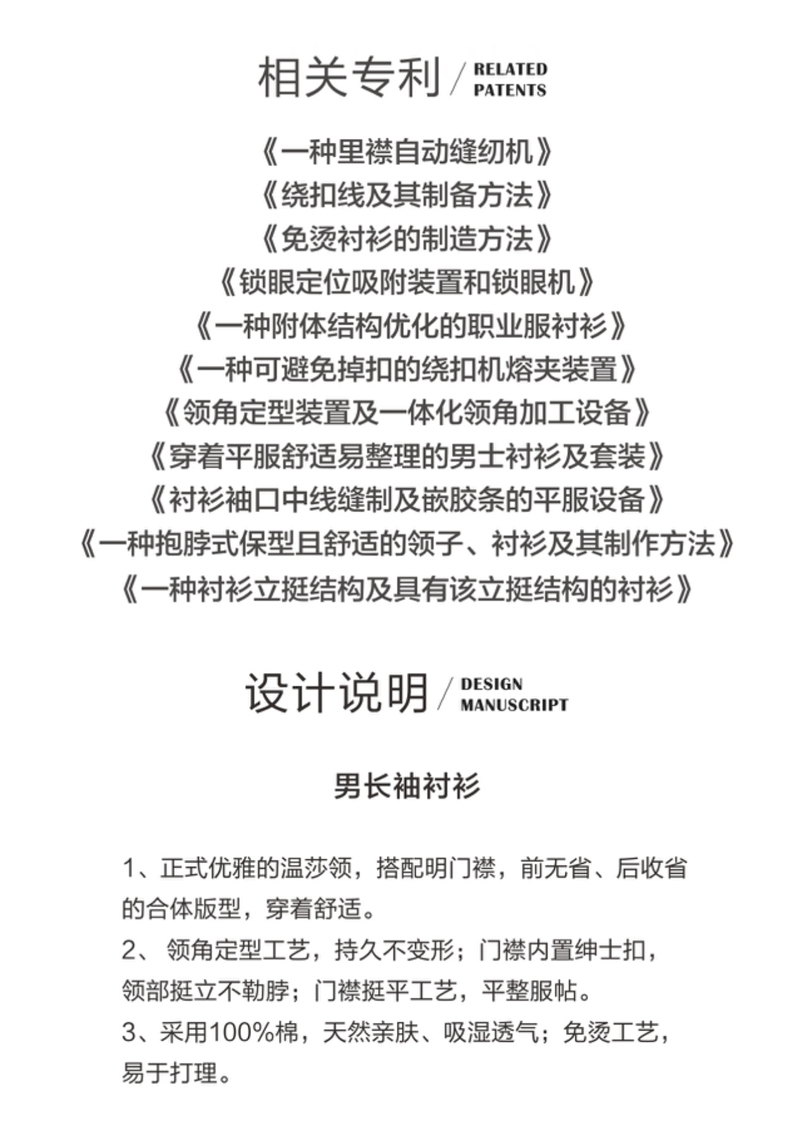 相关专利 / RELATED PATENTS

《一种里襟自动缝纫机》
《绕扣线及其制备方法》
《免烫衬衫的制造方法》
《锁眼定位吸附装置和锁眼机》
《一种附体结构优化的职业服衬衫》
《一种可避免掉扣的绕扣机熔夹装置》
《领角定型装置及一体化领角加工设备》
《穿着平服舒适易整理的男士衬衫及套装》
《衬衫袖口中线缝制及嵌胶条的平服设备》
《一种抱脖式保型且舒适的领子、衬衫及其制作方法》
《一种衬衫立挺结构及具有该立挺结构的衬衫》

设计说明 / DESIGN MANUSCRIPT

男长袖衬衫

1、正式优雅的温莎领，搭配明门襟，前无省、后收省的合体版型，穿着舒适。
2、 领角定型工艺，持久不变形；门襟内置绅士扣，领部挺立不勒脖；门襟挺平工艺，平整服帖。
3、采用100%棉，天然亲肤、吸湿透气；免烫工艺，易于打理。